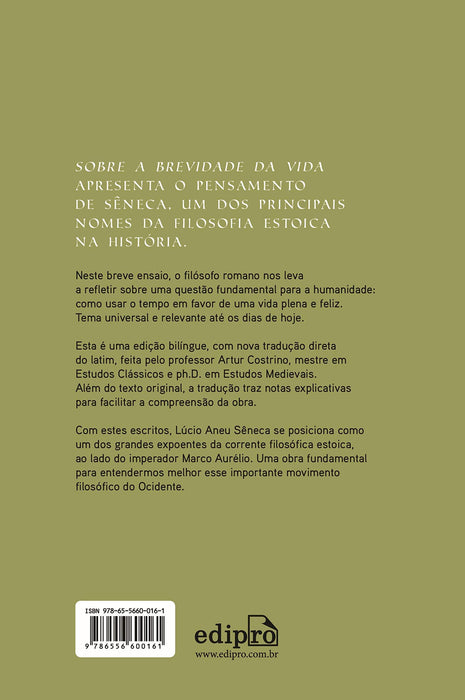 SOBRE A BREVIDADE DA VIDA APRESENTA O PENSAMENTO DE SÊNECA, UM DOS PRINCIPAIS NOMES DA FILOSOFIA ESTOICA NA HISTÓRIA.

Neste breve ensaio, o filósofo romano nos leva a refletir sobre uma questão fundamental para a humanidade: como usar o tempo em favor de uma vida plena e feliz. Tema universal e relevante até os dias de hoje.

Esta é uma edição bilíngue, com nova tradução direta do latim, feita pelo professor Artur Costrino, mestre em Estudos Clássicos e ph.D. em Estudos Medievais. Além do texto original, a tradução traz notas explicativas para facilitar a compreensão da obra.

Com estes escritos, Lúcio Aneu Sêneca se posiciona como um dos grandes expoentes da corrente filosófica estoica, ao lado do imperador Marco Aurélio. Uma obra fundamental para entendermos melhor esse importante movimento filosófico do Ocidente.

ISBN 978-65-5660-016-1

9 786556 600161

edipro

www.edipro.com.br